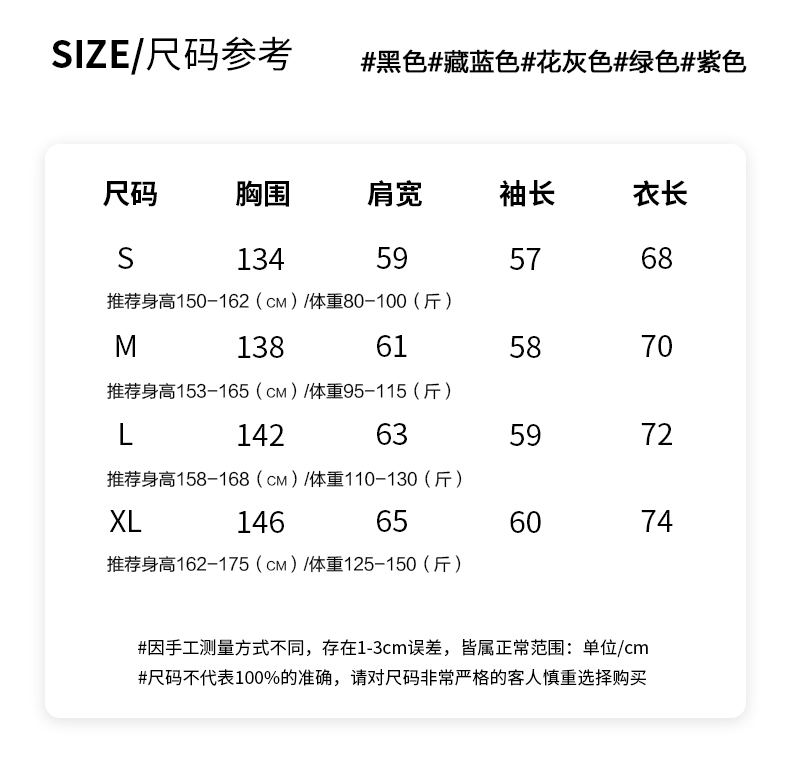 SIZE/尺码参考

#黑色#藏蓝色#花灰色#绿色#紫色

| 尺码 | 胸围 | 肩宽 | 袖长 | 衣长 |
|---|---|---|---|---|
| S | 134 | 59 | 57 | 68 |
| 推荐身高150-162（CM）/体重80-100（斤） | | | | |
| M | 138 | 61 | 58 | 70 |
| 推荐身高153-165（CM）/体重95-115（斤） | | | | |
| L | 142 | 63 | 59 | 72 |
| 推荐身高158-168（CM）/体重110-130（斤） | | | | |
| XL | 146 | 65 | 60 | 74 |
| 推荐身高162-175（CM）/体重125-150（斤） | | | | |

#因手工测量方式不同，存在1-3cm误差，皆属正常范围：单位/cm
#尺码不代表100%的准确，请对尺码非常严格的客人慎重选择购买